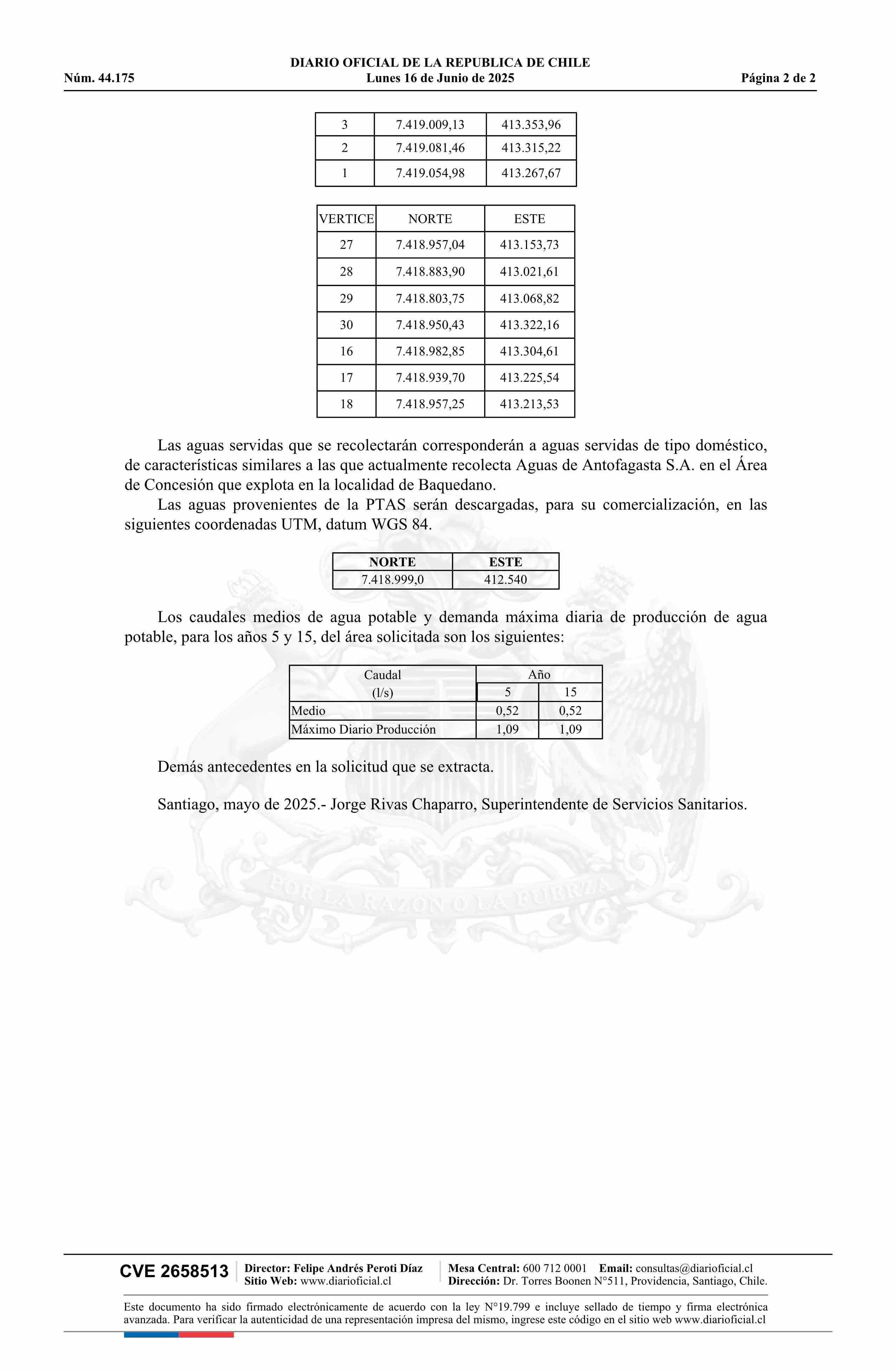 DIARIO OFICIAL DE LA REPUBLICA DE CHILE
Núm. 44.175 Lunes 16 de Junio de 2025 Página 2 de 2

| 3 | 7.419.009,13 | 413.353,96 |
|---|---|---|
| 2 | 7.419.081,46 | 413.315,22 |
| 1 | 7.419.054,98 | 413.267,67 |

| VERTICE | NORTE | ESTE |
|---|---|---|
| 27 | 7.418.957,04 | 413.153,73 |
| 28 | 7.418.883,90 | 413.021,61 |
| 29 | 7.418.803,75 | 413.068,82 |
| 30 | 7.418.950,43 | 413.322,16 |
| 16 | 7.418.982,85 | 413.304,61 |
| 17 | 7.418.939,70 | 413.225,54 |
| 18 | 7.418.957,25 | 413.213,53 |

Las aguas servidas que se recolectarán corresponderán a aguas servidas de tipo doméstico, de características similares a las que actualmente recolecta Aguas de Antofagasta S.A. en el Área de Concesión que explota en la localidad de Baquedano.

Las aguas provenientes de la PTAS serán descargadas, para su comercialización, en las siguientes coordenadas UTM, datum WGS 84.

| NORTE | ESTE |
|---|---|
| 7.418.999,0 | 412.540 |

Los caudales medios de agua potable y demanda máxima diaria de producción de agua potable, para los años 5 y 15, del área solicitada son los siguientes:

| Caudal (l/s) | Año 5 | Año 15 |
|---|---|---|
| Medio | 0,52 | 0,52 |
| Máximo Diario Producción | 1,09 | 1,09 |

Demás antecedentes en la solicitud que se extracta.

Santiago, mayo de 2025.- Jorge Rivas Chaparro, Superintendente de Servicios Sanitarios.

POR LA RAZON O LA FUERZA

CVE 2658513 Director: Felipe Andrés Peroti Díaz Sitio Web: www.diarioficial.cl Mesa Central: 600 712 0001 Email: consultas@diarioficial.cl Dirección: Dr. Torres Boonen N°511, Providencia, Santiago, Chile.

Este documento ha sido firmado electrónicamente de acuerdo con la ley N°19.799 e incluye sellado de tiempo y firma electrónica avanzada. Para verificar la autenticidad de una representación impresa del mismo, ingrese este código en el sitio web www.diarioficial.cl